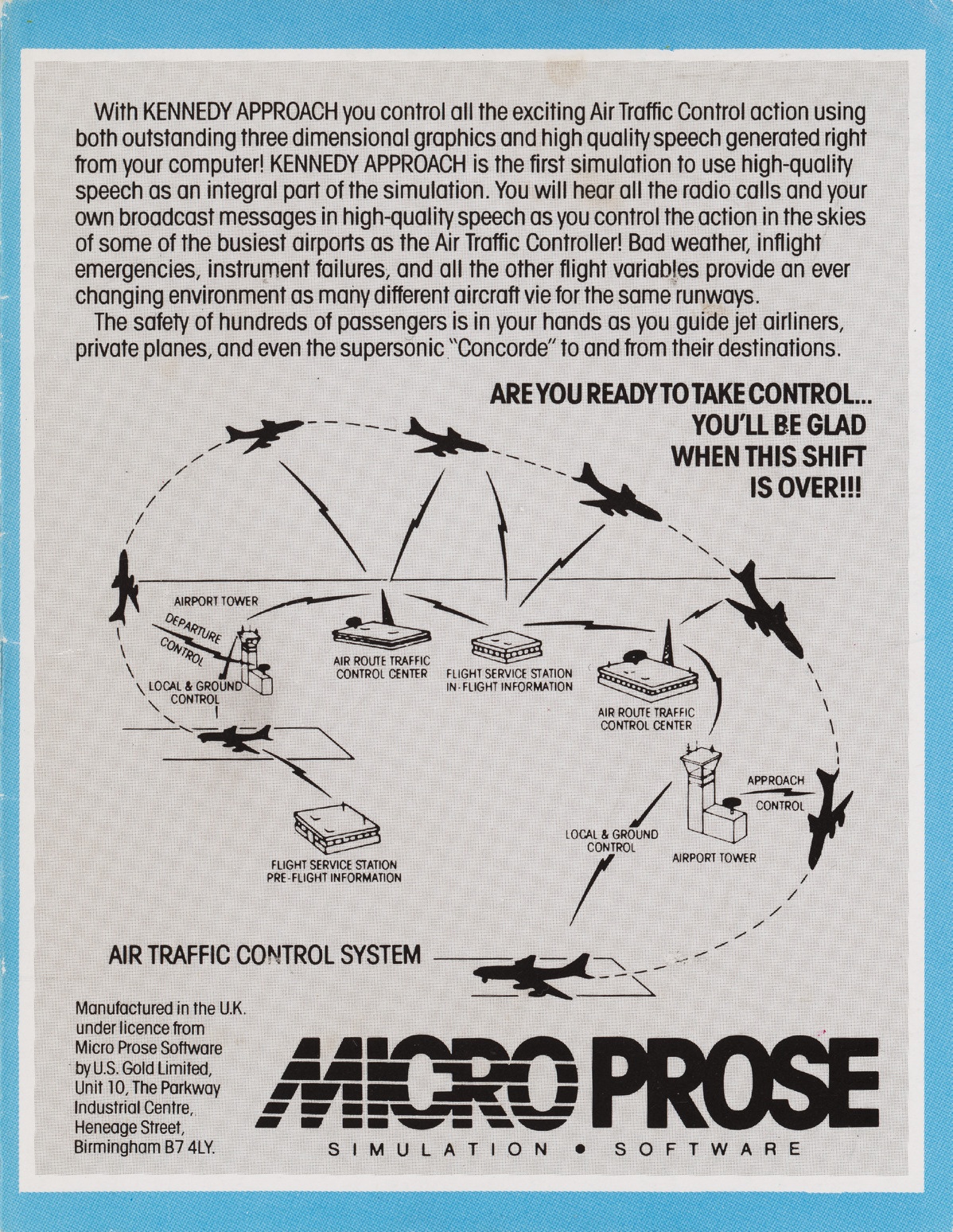 With KENNEDY APPROACH you control all the exciting Air Traffic Control action using both outstanding three dimensional graphics and high quality speech generated right from your computer! KENNEDY APPROACH is the first simulation to use high-quality speech as an integral part of the simulation. You will hear all the radio calls and your own broadcast messages in high-quality speech as you control the action in the skies of some of the busiest airports as the Air Traffic Controller! Bad weather, inflight emergencies, instrument failures, and all the other flight variables provide an ever changing environment as many different aircraft vie for the same runways.

The safety of hundreds of passengers is in your hands as you guide jet airliners, private planes, and even the supersonic "Concorde" to and from their destinations.

ARE YOU READY TO TAKE CONTROL... YOU'LL BE GLAD WHEN THIS SHIFT IS OVER!!!

AIRPORT TOWER
DEPARTURE CONTROL
LOCAL & GROUND CONTROL
AIR ROUTE TRAFFIC CONTROL CENTER
FLIGHT SERVICE STATION IN-FLIGHT INFORMATION
AIR ROUTE TRAFFIC CONTROL CENTER
APPROACH CONTROL
LOCAL & GROUND CONTROL
AIRPORT TOWER
FLIGHT SERVICE STATION PRE-FLIGHT INFORMATION

AIR TRAFFIC CONTROL SYSTEM

Manufactured in the U.K. under licence from Micro Prose Software by U.S. Gold Limited, Unit 10, The Parkway Industrial Centre, Heneage Street, Birmingham B7 4LY.

MICRO PROSE
SIMULATION • SOFTWARE